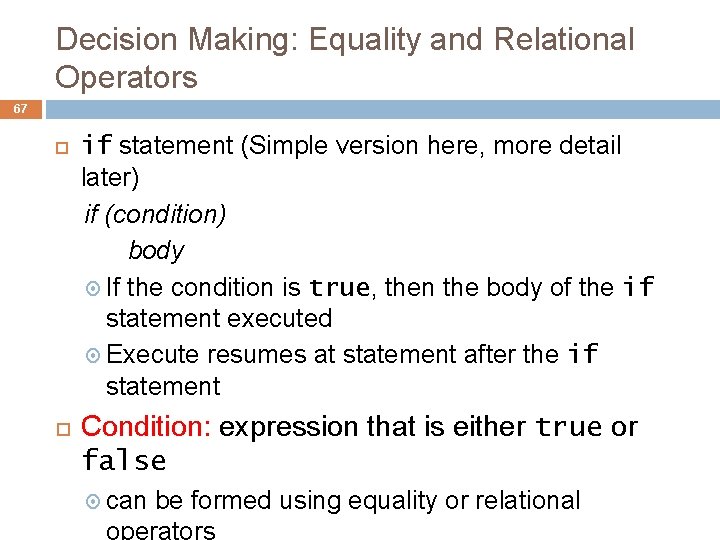 Decision Making: Equality and Relational Operators

67

if statement (Simple version here, more detail later)

if (condition)

body

If the condition is true, then the body of the if statement executed

Execute resumes at statement after the if statement

Condition: expression that is either true or false

can be formed using equality or relational operators